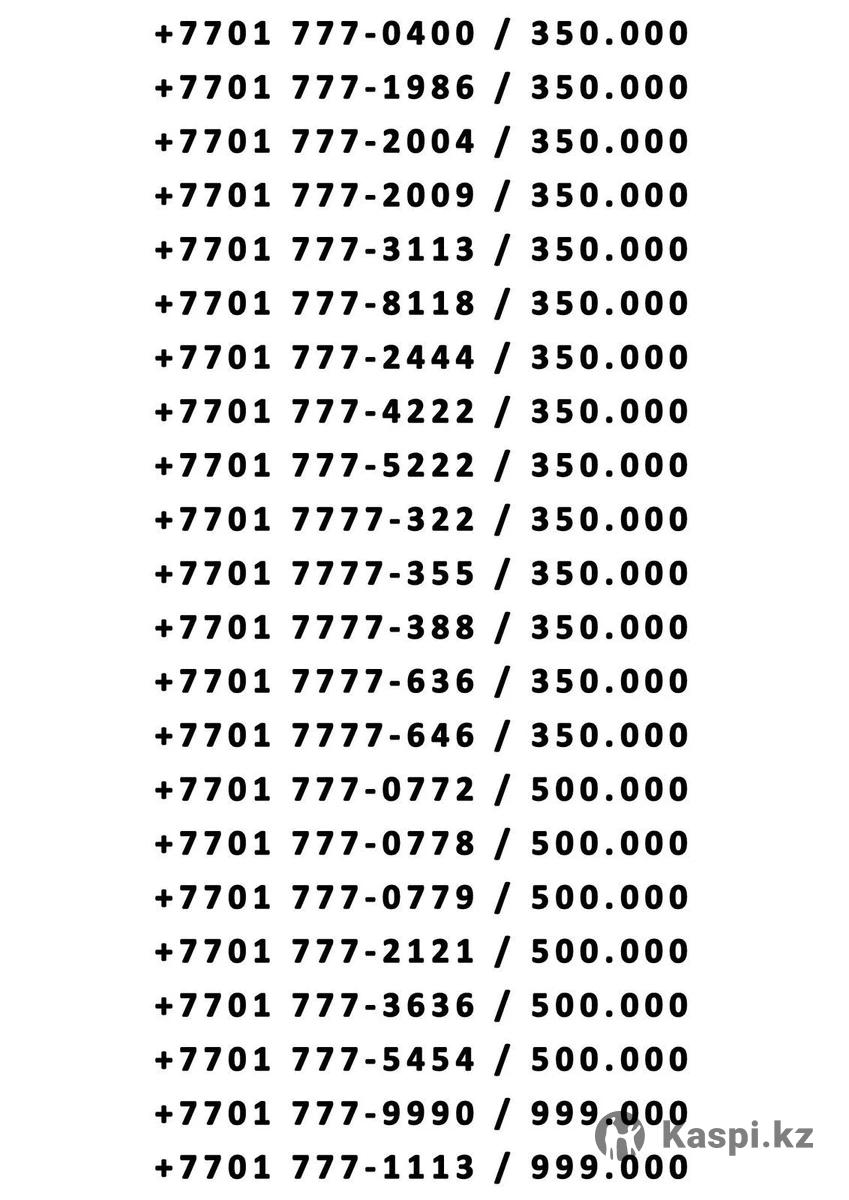 +7701 777-0400 / 350.000
+7701 777-1986 / 350.000
+7701 777-2004 / 350.000
+7701 777-2009 / 350.000
+7701 777-3113 / 350.000
+7701 777-8118 / 350.000
+7701 777-2444 / 350.000
+7701 777-4222 / 350.000
+7701 777-5222 / 350.000
+7701 7777-322 / 350.000
+7701 7777-355 / 350.000
+7701 7777-388 / 350.000
+7701 7777-636 / 350.000
+7701 7777-646 / 350.000
+7701 777-0772 / 500.000
+7701 777-0778 / 500.000
+7701 777-0779 / 500.000
+7701 777-2121 / 500.000
+7701 777-3636 / 500.000
+7701 777-5454 / 500.000
+7701 777-9990 / 999.000
+7701 777-1113 / 999.000

Kaspi.kz